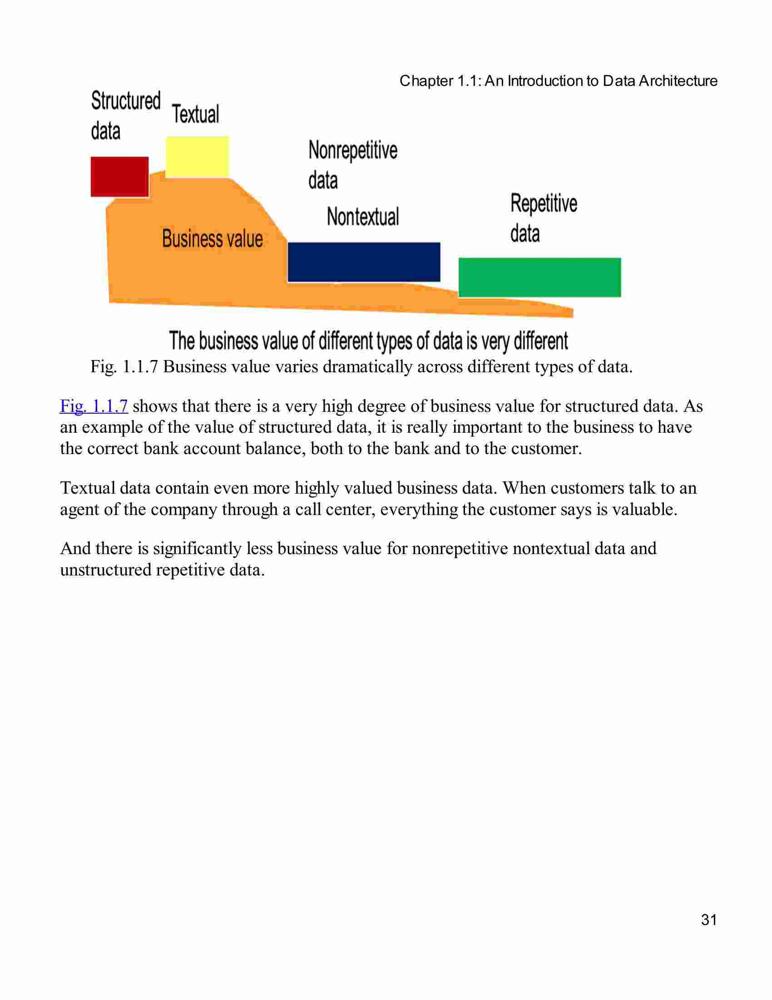 Chapter 1.1: An Introduction to Data Architecture

Structured data

Textual

Nonrepetitive data

Nontextual

Repetitive data

Business value

The business value of different types of data is very different

Fig. 1.1.7 Business value varies dramatically across different types of data.

Fig. 1.1.7 shows that there is a very high degree of business value for structured data. As an example of the value of structured data, it is really important to the business to have the correct bank account balance, both to the bank and to the customer.

Textual data contain even more highly valued business data. When customers talk to an agent of the company through a call center, everything the customer says is valuable.

And there is significantly less business value for nonrepetitive nontextual data and unstructured repetitive data.

31